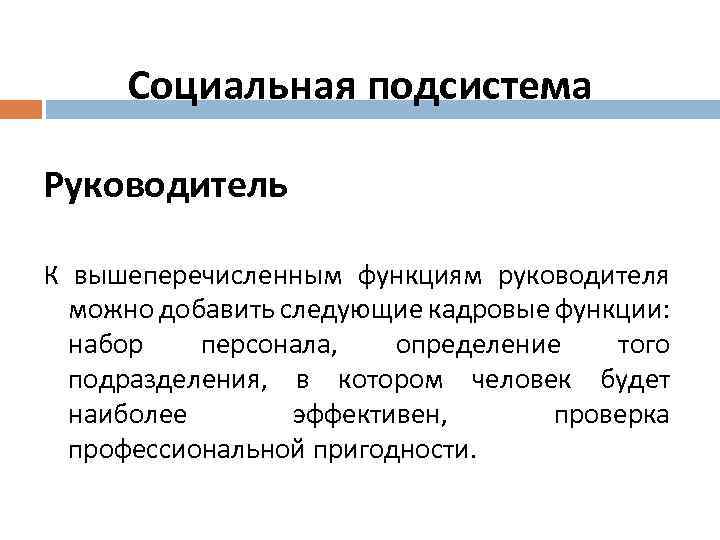 Социальная подсистема

Руководитель

К вышеперечисленным функциям руководителя можно добавить следующие кадровые функции: набор персонала, определение того подразделения, в котором человек будет наиболее эффективен, проверка профессиональной пригодности.